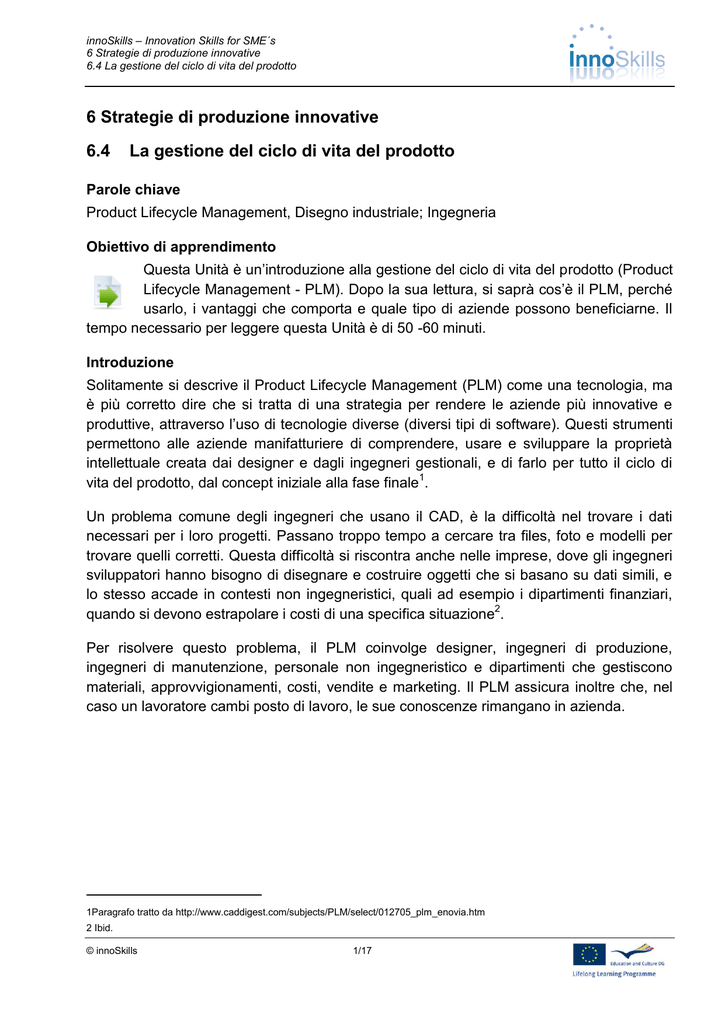 innoSkills – Innovation Skills for SME´s
6 Strategie di produzione innovative
6.4 La gestione del ciclo di vita del prodotto

innoSkills

6 Strategie di produzione innovative

6.4 La gestione del ciclo di vita del prodotto

Parole chiave

Product Lifecycle Management, Disegno industriale; Ingegneria

Obiettivo di apprendimento

Questa Unità è un'introduzione alla gestione del ciclo di vita del prodotto (Product Lifecycle Management - PLM). Dopo la sua lettura, si saprà cos'è il PLM, perché usarlo, i vantaggi che comporta e quale tipo di aziende possono beneficiarne. Il tempo necessario per leggere questa Unità è di 50 -60 minuti.

Introduzione

Solitamente si descrive il Product Lifecycle Management (PLM) come una tecnologia, ma è più corretto dire che si tratta di una strategia per rendere le aziende più innovative e produttive, attraverso l'uso di tecnologie diverse (diversi tipi di software). Questi strumenti permettono alle aziende manifatturiere di comprendere, usare e sviluppare la proprietà intellettuale creata dai designer e dagli ingegneri gestionali, e di farlo per tutto il ciclo di vita del prodotto, dal concept iniziale alla fase finale$^1$.

Un problema comune degli ingegneri che usano il CAD, è la difficoltà nel trovare i dati necessari per i loro progetti. Passano troppo tempo a cercare tra files, foto e modelli per trovare quelli corretti. Questa difficoltà si riscontra anche nelle imprese, dove gli ingegneri sviluppatori hanno bisogno di disegnare e costruire oggetti che si basano su dati simili, e lo stesso accade in contesti non ingegneristici, quali ad esempio i dipartimenti finanziari, quando si devono estrapolare i costi di una specifica situazione$^2$.

Per risolvere questo problema, il PLM coinvolge designer, ingegneri di produzione, ingegneri di manutenzione, personale non ingegneristico e dipartimenti che gestiscono materiali, approvvigionamenti, costi, vendite e marketing. Il PLM assicura inoltre che, nel caso un lavoratore cambi posto di lavoro, le sue conoscenze rimangano in azienda.

1Paragrafo tratto da http://www.caddigest.com/subjects/PLM/select/012705_plm_enovia.htm
2 Ibid.

© innoSkills 1/17

Education and Culture DG
Lifelong Learning Programme